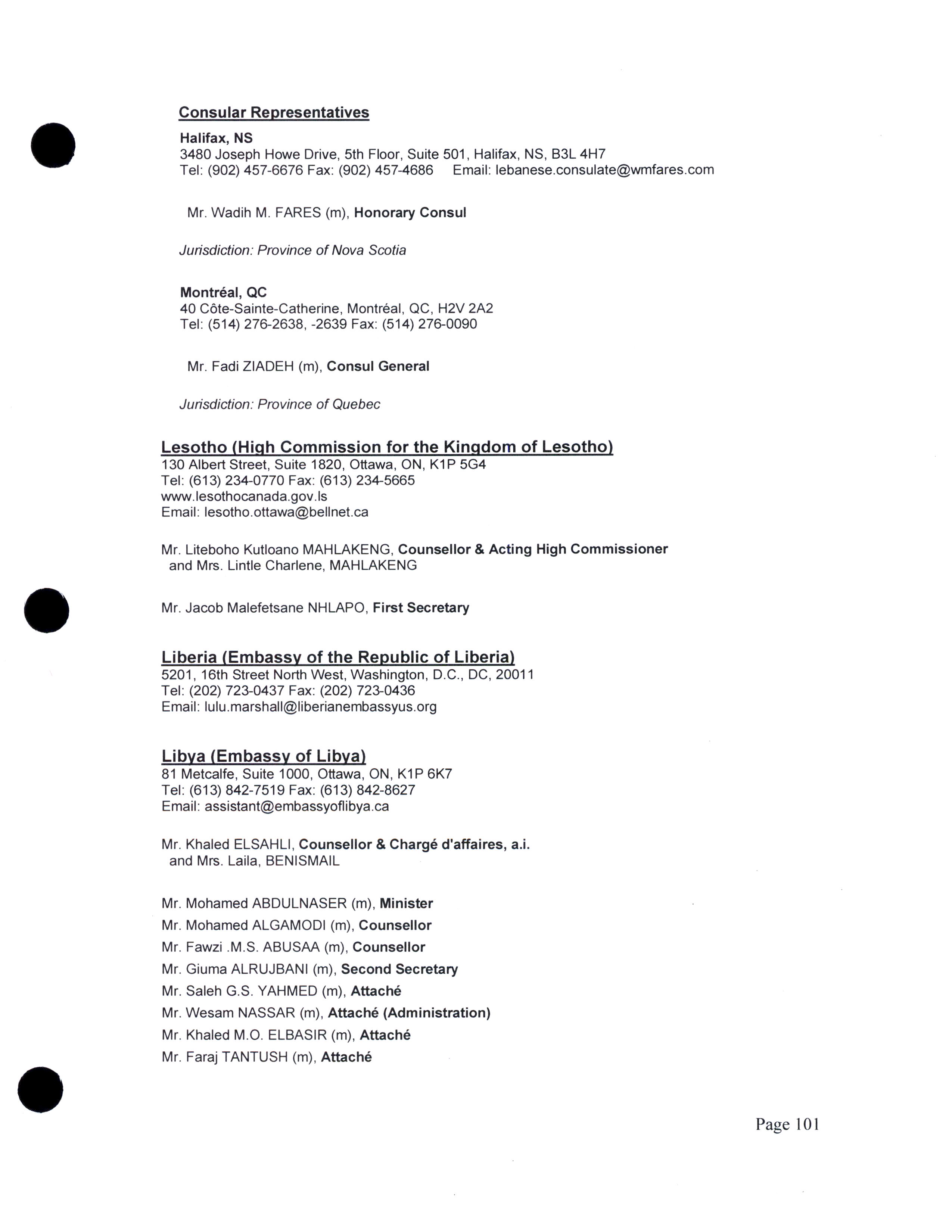 Consular Representatives

Halifax, NS
3480 Joseph Howe Drive, 5th Floor, Suite 501, Halifax, NS, B3L 4H7
Tel: (902) 457-6676 Fax: (902) 457-4686 Email: lebanese.consulate@wmfares.com

Mr. Wadih M. FARES (m), Honorary Consul

Jurisdiction: Province of Nova Scotia

Montréal, QC
40 Côte-Sainte-Catherine, Montréal, QC, H2V 2A2
Tel: (514) 276-2638, -2639 Fax: (514) 276-0090

Mr. Fadi ZIADEH (m), Consul General

Jurisdiction: Province of Quebec

Lesotho (High Commission for the Kingdom of Lesotho)
130 Albert Street, Suite 1820, Ottawa, ON, K1P 5G4
Tel: (613) 234-0770 Fax: (613) 234-5665
www.lesothocanada.gov.ls
Email: lesotho.ottawa@bellnet.ca

Mr. Liteboho Kutloano MAHLAKENG, Counsellor & Acting High Commissioner and Mrs. Lintle Charlene, MAHLAKENG

Mr. Jacob Malefetsane NHLAPO, First Secretary

Liberia (Embassy of the Republic of Liberia)
5201, 16th Street North West, Washington, D.C., DC, 20011
Tel: (202) 723-0437 Fax: (202) 723-0436
Email: lulu.marshall@liberianembassyus.org

Libya (Embassy of Libya)
81 Metcalfe, Suite 1000, Ottawa, ON, K1P 6K7
Tel: (613) 842-7519 Fax: (613) 842-8627
Email: assistant@embassyoflibya.ca

Mr. Khaled ELSAHLI, Counsellor & Chargé d'affaires, a.i. and Mrs. Laila, BENISMAIL

Mr. Mohamed ABDULNASER (m), Minister
Mr. Mohamed ALGAMODI (m), Counsellor
Mr. Fawzi .M.S. ABUSAA (m), Counsellor
Mr. Giuma ALRUJBANI (m), Second Secretary
Mr. Saleh G.S. YAHMED (m), Attaché
Mr. Wesam NASSAR (m), Attaché (Administration)
Mr. Khaled M.O. ELBASIR (m), Attaché
Mr. Faraj TANTUSH (m), Attaché

Page 101